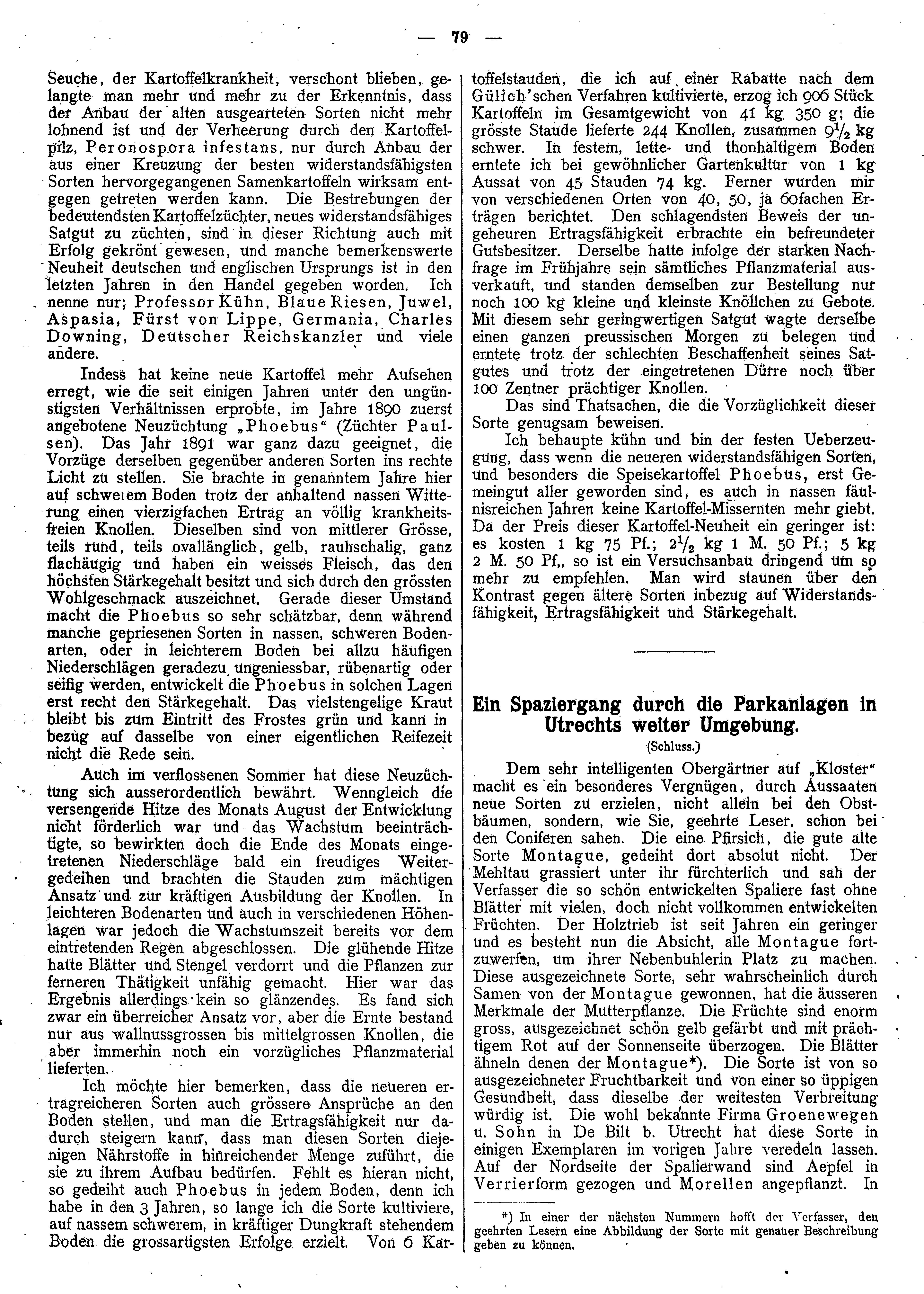 — 79 —

Seuche, der Kartoffelkrankheit, verschont blieben, gelangte man mehr und mehr zu der Erkenntnis, dass der Anbau der alten ausgearteten Sorten nicht mehr lohnend ist und der Verheerung durch den Kartoffelpilz, Peronospora infestans, nur durch Anbau der aus einer Kreuzung der besten widerstandsfähigsten Sorten hervorgegangenen Samenkartoffeln wirksam entgegen getreten werden kann. Die Bestrebungen der bedeutendsten Kartoffelzüchter, neues widerstandsfähiges Satgut zu züchten, sind in dieser Richtung auch mit Erfolg gekrönt gewesen, und manche bemerkenswerte Neuheit deutschen und englischen Ursprungs ist in den letzten Jahren in den Handel gegeben worden. Ich nenne nur; Professor Kühn, Blaue Riesen, Juwel, Aspasia, Fürst von Lippe, Germania, Charles Downing, Deutscher Reichskanzler und viele andere.

Indess hat keine neue Kartoffel mehr Aufsehen erregt, wie die seit einigen Jahren unter den ungünstigsten Verhältnissen erprobte, im Jahre 1890 zuerst angebotene Neuzüchtung „Phoebus“ (Züchter Paulsen). Das Jahr 1891 war ganz dazu geeignet, die Vorzüge derselben gegenüber anderen Sorten ins rechte Licht zu stellen. Sie brachte in genanntem Jahre hier auf schwerem Boden trotz der anhaltend nassen Witterung einen vierzigfachen Ertrag an völlig krankheitsfreien Knollen. Dieselben sind von mittlerer Grösse, teils rund, teils ovallänglich, gelb, rauhschalig, ganz flachäugig und haben ein weisses Fleisch, das den höchsten Stärkegehalt besitzt und sich durch den grössten Wohlgeschmack auszeichnet. Gerade dieser Umstand macht die Phoebus so sehr schätzbar, denn während manche gepriesenen Sorten in nassen, schweren Bodenarten, oder in leichterem Boden bei allzu häufigen Niederschlägen geradezu ungeniessbar, rübenartig oder seifig werden, entwickelt die Phoebus in solchen Lagen erst recht den Stärkegehalt. Das vielstengelige Kraut bleibt bis zum Eintritt des Frostes grün und kann in bezug auf dasselbe von einer eigentlichen Reifezeit nicht die Rede sein.

Auch im verflossenen Sommer hat diese Neuzüchtung sich ausserordentlich bewährt. Wenngleich die versengende Hitze des Monats August der Entwicklung nicht förderlich war und das Wachstum beeinträchtigte, so bewirkten doch die Ende des Monats eingetretenen Niederschläge bald ein freudiges Weitergedeihen und brachten die Stauden zum mächtigen Ansatz und zur kräftigen Ausbildung der Knollen. In leichteren Bodenarten und auch in verschiedenen Höhenlagen war jedoch die Wachstumszeit bereits vor dem eintretenden Regen abgeschlossen. Die glühende Hitze hatte Blätter und Stengel verdorrt und die Pflanzen zur ferneren Thätigkeit unfähig gemacht. Hier war das Ergebnis allerdings kein so glänzendes. Es fand sich zwar ein überreicher Ansatz vor, aber die Ernte bestand nur aus wallnussgrossen bis mittelgrossen Knollen, die aber immerhin noch ein vorzügliches Pflanzmaterial lieferten.

Ich möchte hier bemerken, dass die neueren ertragreicheren Sorten auch grössere Ansprüche an den Boden stellen, und man die Ertragsfähigkeit nur dadurch steigern kann, dass man diesen Sorten diejenigen Nährstoffe in hinreichender Menge zuführt, die sie zu ihrem Aufbau bedürfen. Fehlt es hieran nicht, so gedeiht auch Phoebus in jedem Boden, denn ich habe in den 3 Jahren, so lange ich die Sorte kultiviere, auf nassem schwerem, in kräftiger Dungkraft stehendem Boden die grossartigsten Erfolge erzielt. Von 6 Kartoffelstauden, die ich auf einer Rabatte nach dem Gülich'schen Verfahren kultivierte, erzog ich 906 Stück Kartoffeln im Gesamtgewicht von 41 kg 350 g; die grösste Staude lieferte 244 Knollen, zusammen $9\frac{1}{2}$ kg schwer. In festem, lette- und thonhaltigem Boden erntete ich bei gewöhnlicher Gartenkultur von 1 kg Aussat von 45 Stauden 74 kg. Ferner wurden mir von verschiedenen Orten von 40, 50, ja 60fachen Erträgen berichtet. Den schlagendsten Beweis der ungeheuren Ertragsfähigkeit erbrachte ein befreundeter Gutsbesitzer. Derselbe hatte infolge der starken Nachfrage im Frühjahre sein sämtliches Pflanzmaterial ausverkauft, und standen demselben zur Bestellung nur noch 100 kg kleine und kleinste Knöllchen zu Gebote. Mit diesem sehr geringwertigen Satgut wagte derselbe einen ganzen preussischen Morgen zu belegen und erntete trotz der schlechten Beschaffenheit seines Satgutes und trotz der eingetretenen Dürre noch über 100 Zentner prächtiger Knollen.

Das sind Thatsachen, die die Vorzüglichkeit dieser Sorte genugsam beweisen.

Ich behaupte kühn und bin der festen Ueberzeugung, dass wenn die neueren widerstandsfähigen Sorten, und besonders die Speisekartoffel Phoebus, erst Gemeingut aller geworden sind, es auch in nassen fäulnisreichen Jahren keine Kartoffel-Missernten mehr giebt. Da der Preis dieser Kartoffel-Neuheit ein geringer ist: es kosten 1 kg 75 Pf.; $2\frac{1}{2}$ kg 1 M. 50 Pf.; 5 kg 2 M. 50 Pf., so ist ein Versuchsanbau dringend um so mehr zu empfehlen. Man wird staunen über den Kontrast gegen ältere Sorten inbezug auf Widerstandsfähigkeit, Ertragsfähigkeit und Stärkegehalt.

Ein Spaziergang durch die Parkanlagen in Utrechts weiter Umgebung.
(Schluss.)

Dem sehr intelligenten Obergärtner auf „Kloster“ macht es ein besonderes Vergnügen, durch Aussaaten neue Sorten zu erzielen, nicht allein bei den Obstbäumen, sondern, wie Sie, geehrte Leser, schon bei den Coniferen sahen. Die eine Pfirsich, die gute alte Sorte Montague, gedeiht dort absolut nicht. Der Mehltau grassiert unter ihr fürchterlich und sah der Verfasser die so schön entwickelten Spaliere fast ohne Blätter mit vielen, doch nicht vollkommen entwickelten Früchten. Der Holztrieb ist seit Jahren ein geringer und es besteht nun die Absicht, alle Montague fortzuwerfen, um ihrer Nebenbuhlerin Platz zu machen. Diese ausgezeichnete Sorte, sehr wahrscheinlich durch Samen von der Montague gewonnen, hat die äusseren Merkmale der Mutterpflanze. Die Früchte sind enorm gross, ausgezeichnet schön gelb gefärbt und mit prächtigem Rot auf der Sonnenseite überzogen. Die Blätter ähneln denen der Montague*). Die Sorte ist von so ausgezeichneter Fruchtbarkeit und von einer so üppigen Gesundheit, dass dieselbe der weitesten Verbreitung würdig ist. Die wohl bekannte Firma Groenewegen u. Sohn in De Bilt b. Utrecht hat diese Sorte in einigen Exemplaren im vorigen Jahre veredeln lassen. Auf der Nordseite der Spalierwand sind Aepfel in Verrierform gezogen und Morellen angepflanzt. In

*) In einer der nächsten Nummern hofft der Verfasser, den geehrten Lesern eine Abbildung der Sorte mit genauer Beschreibung geben zu können.